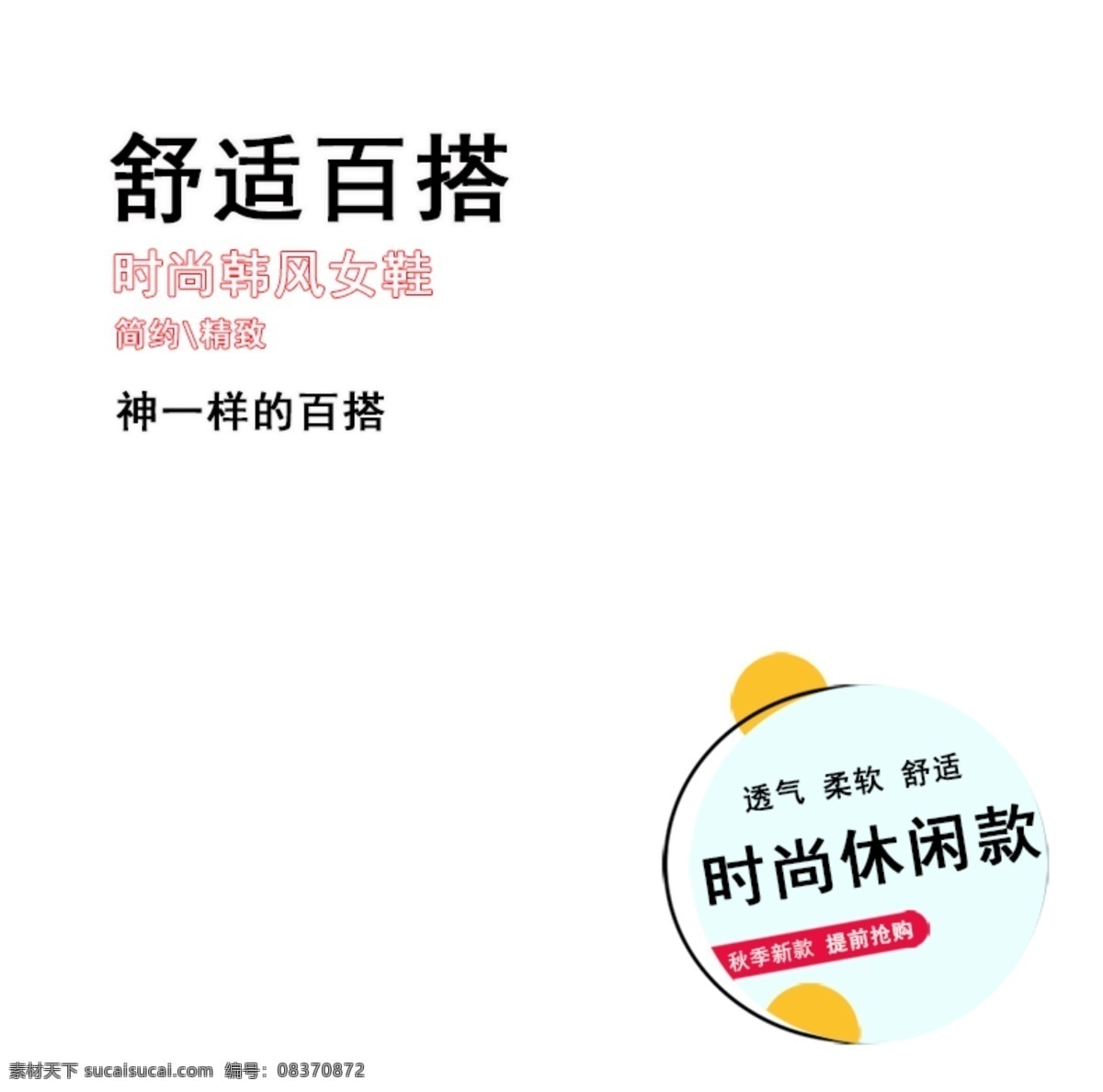 舒适百搭

时尚韩风女鞋

简约\精致

神一样的百搭

透气 柔软 舒适

时尚休闲款

秋季新款 提前抢购

素材天下 sucaisucai.com 编号：08370872